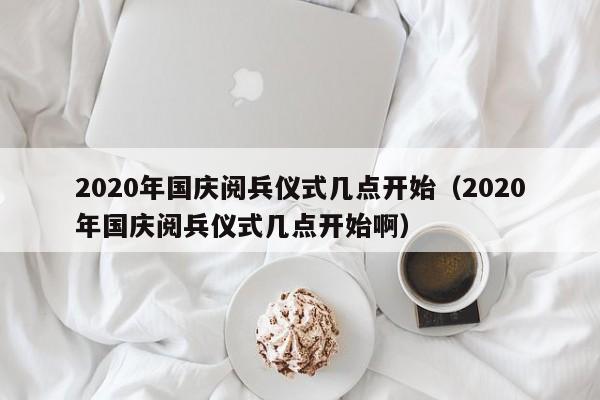 2020年国庆阅兵仪式几点开始（2020年国庆阅兵仪式几点开始啊）